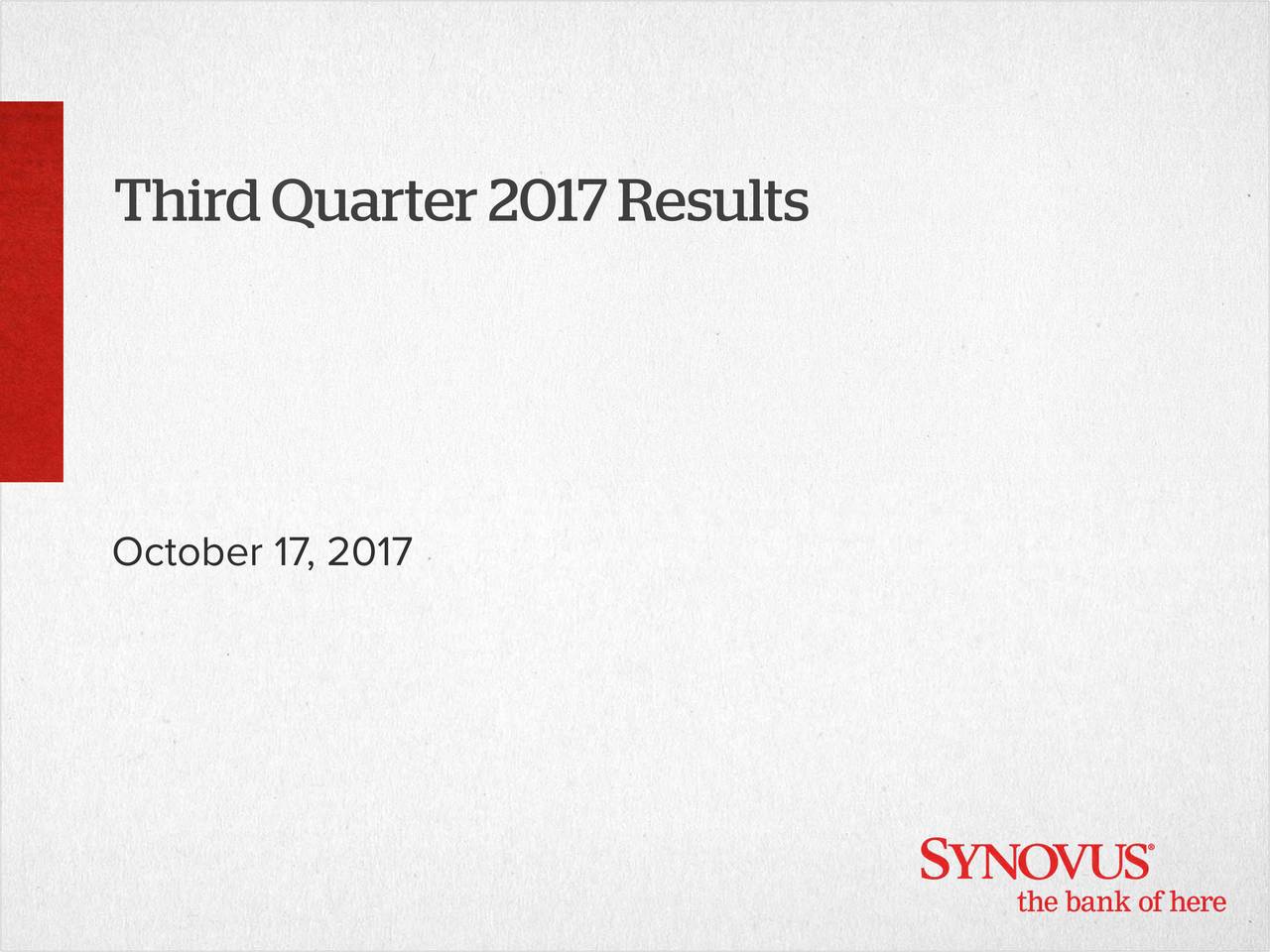 Third Quarter 2017 Results

October 17, 2017

SYNOVUS®
the bank of here